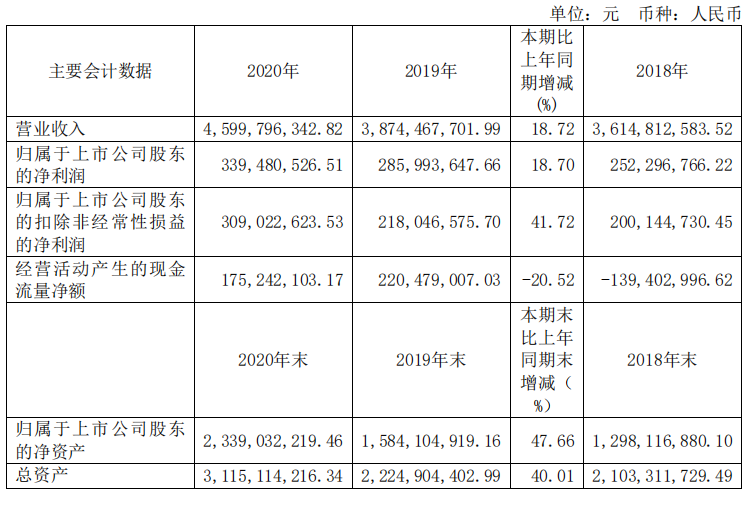 单位：元 币种：人民币

| 主要会计数据 | 2020年 | 2019年 | 本期比上年同期增减(%) | 2018年 |
|---|---|---|---|---|
| 营业收入 | 4,599,796,342.82 | 3,874,467,701.99 | 18.72 | 3,614,812,583.52 |
| 归属于上市公司股东的净利润 | 339,480,526.51 | 285,993,647.66 | 18.70 | 252,296,766.22 |
| 归属于上市公司股东的扣除非经常性损益的净利润 | 309,022,623.53 | 218,046,575.70 | 41.72 | 200,144,730.45 |
| 经营活动产生的现金流量净额 | 175,242,103.17 | 220,479,007.03 | -20.52 | -139,402,996.62 |
|  | 2020年末 | 2019年末 | 本期末比上年同期末增减（%） | 2018年末 |
| 归属于上市公司股东的净资产 | 2,339,032,219.46 | 1,584,104,919.16 | 47.66 | 1,298,116,880.10 |
| 总资产 | 3,115,114,216.34 | 2,224,904,402.99 | 40.01 | 2,103,311,729.49 |